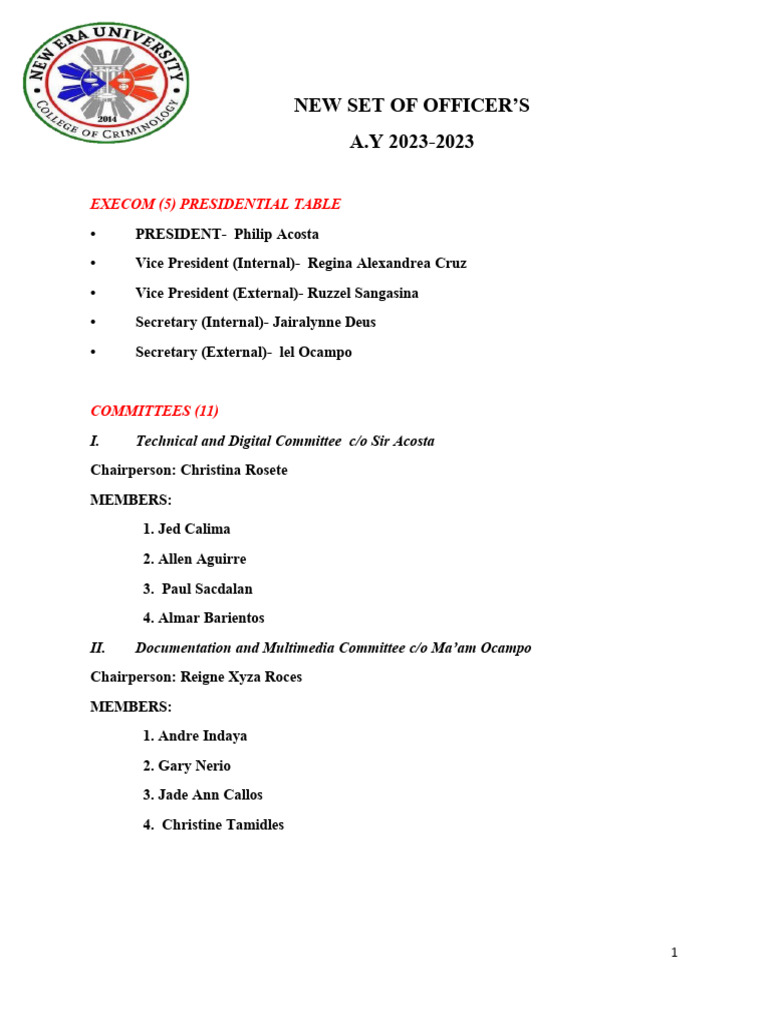 NEW ERA UNIVERSITY
COLLEGE OF CRIMINOLOGY
2014

NEW SET OF OFFICER'S
A.Y 2023-2023

EXECOM (5) PRESIDENTIAL TABLE

• PRESIDENT- Philip Acosta
• Vice President (Internal)- Regina Alexandrea Cruz
• Vice President (External)- Ruzzel Sangasina
• Secretary (Internal)- Jairalynne Deus
• Secretary (External)- lel Ocampo

COMMITTEES (11)

I. Technical and Digital Committee c/o Sir Acosta

Chairperson: Christina Rosete

MEMBERS:

1. Jed Calima
2. Allen Aguirre
3. Paul Sacdalan
4. Almar Barientos

II. Documentation and Multimedia Committee c/o Ma'am Ocampo

Chairperson: Reigne Xyza Roces

MEMBERS:

1. Andre Indaya
2. Gary Nerio
3. Jade Ann Callos
4. Christine Tamidles

1